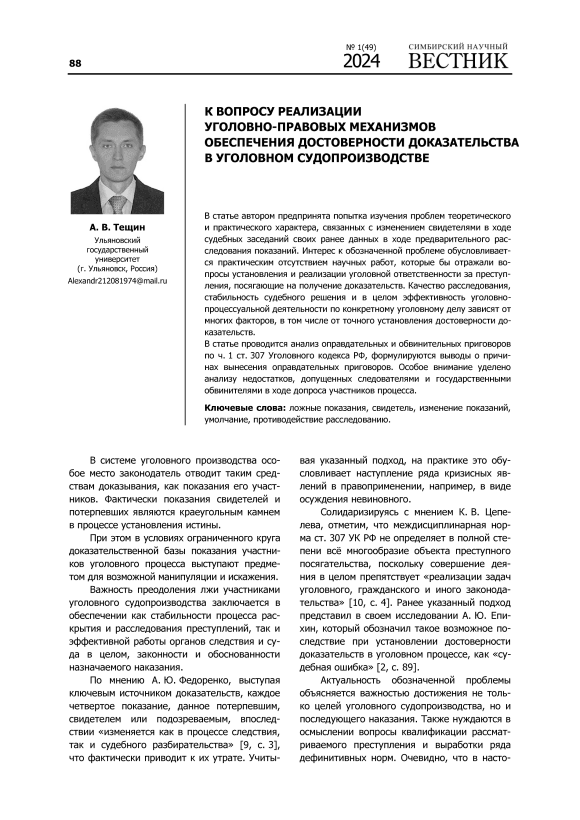 88

№ 1(49) 2024

СИМБИРСКИЙ НАУЧНЫЙ ВЕСТНИК

К ВОПРОСУ РЕАЛИЗАЦИИ УГОЛОВНО-ПРАВОВЫХ МЕХАНИЗМОВ ОБЕСПЕЧЕНИЯ ДОСТОВЕРНОСТИ ДОКАЗАТЕЛЬСТВА В УГОЛОВНОМ СУДОПРОИЗВОДСТВЕ

А. В. Тещин
Ульяновский государственный университет
(г. Ульяновск, Россия)
Alexandr212081974@mail.ru

В статье автором предпринята попытка изучения проблем теоретического и практического характера, связанных с изменением свидетелями в ходе судебных заседаний своих ранее данных в ходе предварительного расследования показаний. Интерес к обозначенной проблеме обусловливается практическим отсутствием научных работ, которые бы отражали вопросы установления и реализации уголовной ответственности за преступления, посягающие на получение доказательств. Качество расследования, стабильность судебного решения и в целом эффективность уголовно-процессуальной деятельности по конкретному уголовному делу зависят от многих факторов, в том числе от точного установления достоверности доказательств.
В статье проводится анализ оправдательных и обвинительных приговоров по ч. 1 ст. 307 Уголовного кодекса РФ, формулируются выводы о причинах вынесения оправдательных приговоров. Особое внимание уделено анализу недостатков, допущенных следователями и государственными обвинителями в ходе допроса участников процесса.

Ключевые слова: ложные показания, свидетель, изменение показаний, умолчание, противодействие расследованию.

В системе уголовного производства особое место законодатель отводит таким средствам доказывания, как показания его участников. Фактически показания свидетелей и потерпевших являются краеугольным камнем в процессе установления истины.

При этом в условиях ограниченного круга доказательственной базы показания участников уголовного процесса выступают предметом для возможной манипуляции и искажения.

Важность преодоления лжи участниками уголовного судопроизводства заключается в обеспечении как стабильности процесса раскрытия и расследования преступлений, так и эффективной работы органов следствия и суда в целом, законности и обоснованности назначаемого наказания.

По мнению А. Ю. Федоренко, выступая ключевым источником доказательств, каждое четвертое показание, данное потерпевшим, свидетелем или подозреваемым, впоследствии «изменяется как в процессе следствия, так и судебного разбирательства» [9, с. 3], что фактически приводит к их утрате. Учитывая указанный подход, на практике это обусловливает наступление ряда кризисных явлений в правоприменении, например, в виде осуждения невиновного.

Солидаризируясь с мнением К. В. Цепелева, отметим, что междисциплинарная норма ст. 307 УК РФ не определяет в полной степени всё многообразие объекта преступного посягательства, поскольку совершение деяния в целом препятствует «реализации задач уголовного, гражданского и иного законодательства» [10, с. 4]. Ранее указанный подход представил в своем исследовании А. Ю. Епихин, который обозначил такое возможное последствие при установлении достоверности доказательств в уголовном процессе, как «судебная ошибка» [2, с. 89].

Актуальность обозначенной проблемы объясняется важностью достижения не только целей уголовного судопроизводства, но и последующего наказания. Также нуждаются в осмыслении вопросы квалификации рассматриваемого преступления и выработки ряда дефинитивных норм. Очевидно, что в насто-